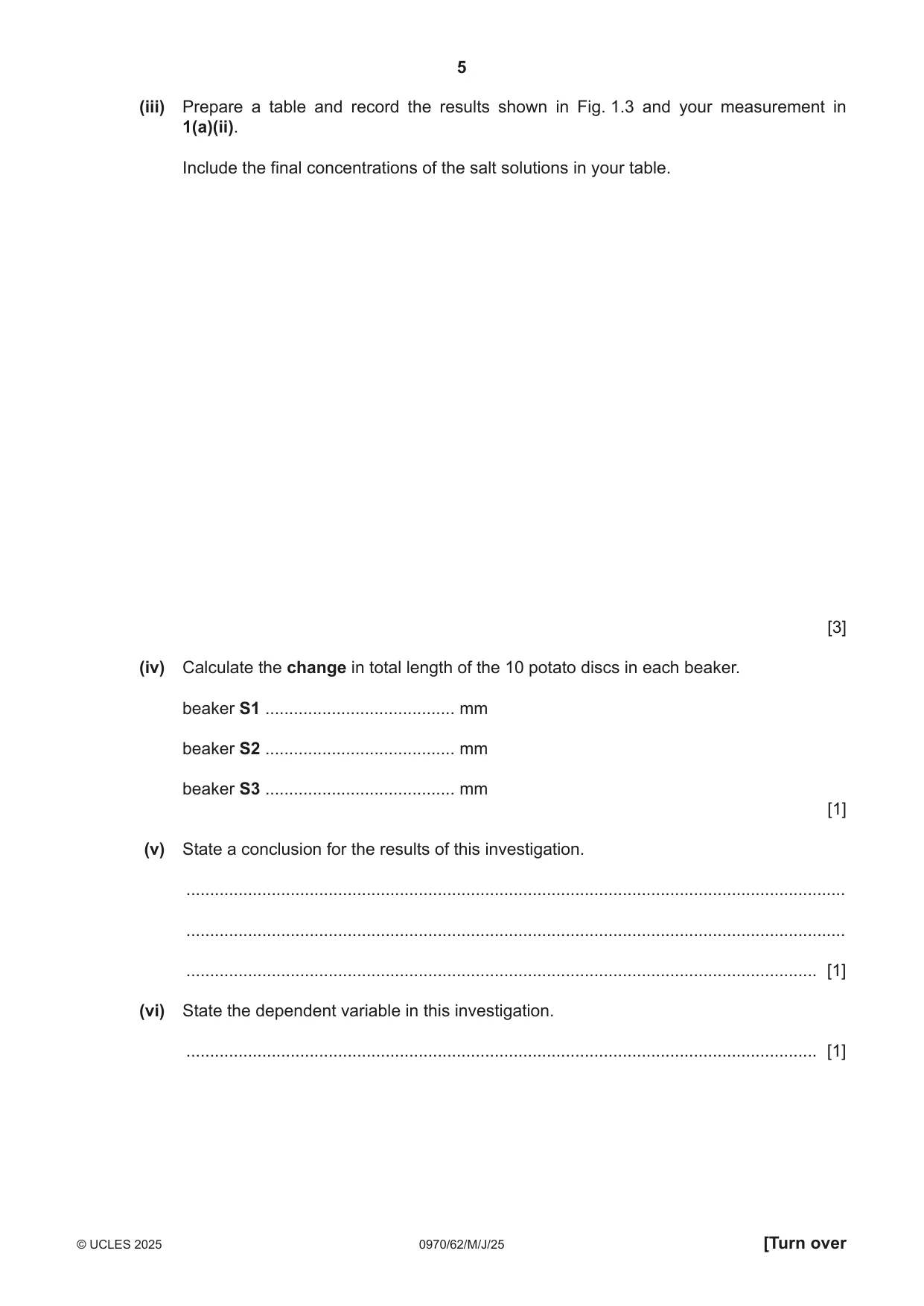 5

(iii) Prepare a table and record the results shown in Fig. 1.3 and your measurement in 1(a)(ii).

Include the final concentrations of the salt solutions in your table.

[3]

(iv) Calculate the change in total length of the 10 potato discs in each beaker.

beaker S1 ____ mm

beaker S2 ____ mm

beaker S3 ____ mm

[1]

(v) State a conclusion for the results of this investigation.

____

____

____ [1]

(vi) State the dependent variable in this investigation.

____ [1]

© UCLES 2025 0970/62/M/J/25 [Turn over